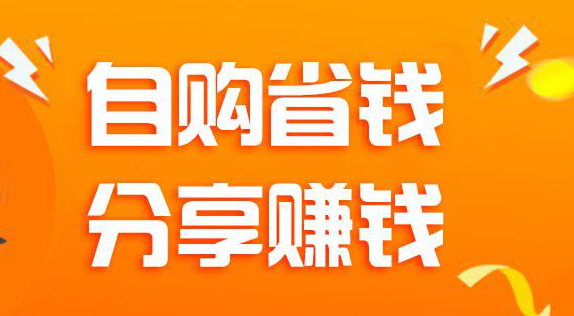 自购省钱
分享赚钱